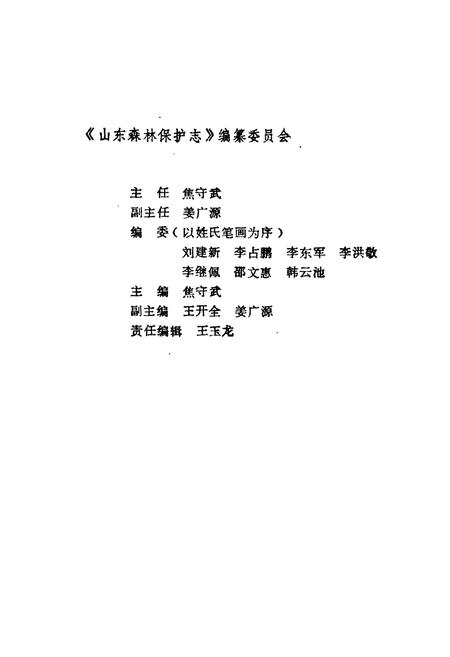 《山东森林保护志》编纂委员会

主　任　焦守武
副主任　姜广源
编　委（以姓氏笔画为序）
刘建新　李占鹏　李东军　李洪敬
李继佩　邵文惠　韩云池
主　编　焦守武
副主编　王开全　姜广源
责任编辑　王玉龙